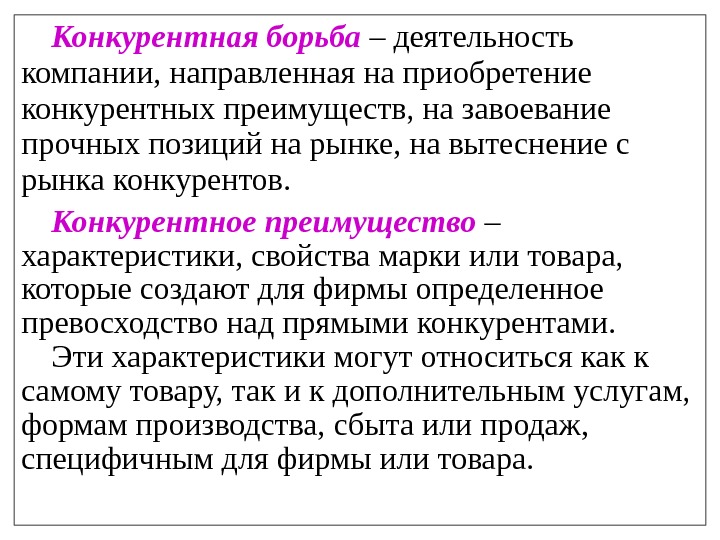 Конкурентная борьба – деятельность компании, направленная на приобретение конкурентных преимуществ, на завоевание прочных позиций на рынке, на вытеснение с рынка конкурентов.

Конкурентное преимущество – характеристики, свойства марки или товара, которые создают для фирмы определенное превосходство над прямыми конкурентами.

Эти характеристики могут относиться как к самому товару, так и к дополнительным услугам, формам производства, сбыта или продаж, специфичным для фирмы или товара.